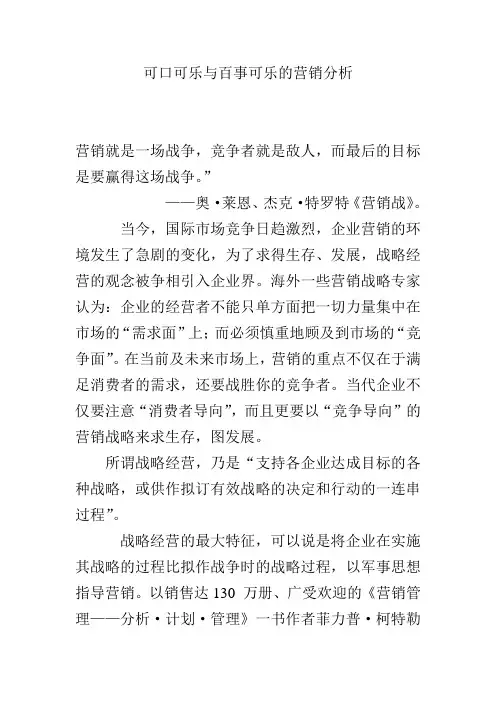 可口可乐与百事可乐的营销分析

营销就是一场战争，竞争者就是敌人，而最后的目标是要赢得这场战争。”

——奥·莱恩、杰克·特罗特《营销战》。

当今，国际市场竞争日趋激烈，企业营销的环境发生了急剧的变化，为了求得生存、发展，战略经营的观念被争相引入企业界。海外一些营销战略专家认为：企业的经营者不能只单方面把一切力量集中在市场的“需求面”上；而必须慎重地顾及到市场的“竞争面”。在当前及未来市场上，营销的重点不仅在于满足消费者的需求，还要战胜你的竞争者。当代企业不仅要注意“消费者导向”，而且更要以“竞争导向”的营销战略来求生存，图发展。

所谓战略经营，乃是“支持各企业达成目标的各种战略，或供作拟订有效战略的决定和行动的一连串过程”。

战略经营的最大特征，可以说是将企业在实施其战略的过程比拟作战争时的战略过程，以军事思想指导营销。以销售达 130 万册、广受欢迎的《营销管理——分析·计划·管理》一书作者菲力普·柯特勒